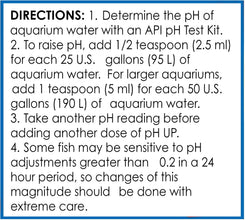 DIRECTIONS: 1. Determine the pH of aquarium water with an API pH Test Kit.
2. To raise pH, add 1/2 teaspoon (2.5 ml) for each 25 U.S. gallons (95 L) of aquarium water. For larger aquariums, add 1 teaspoon (5 ml) for each 50 U.S. gallons (190 L) of aquarium water.
3. Take another pH reading before adding another dose of pH UP.
4. Some fish may be sensitive to pH adjustments greater than 0.2 in a 24 hour period, so changes of this magnitude should be done with extreme care.